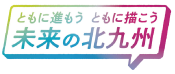 ともに進もう ともに描こう
未来の北九州